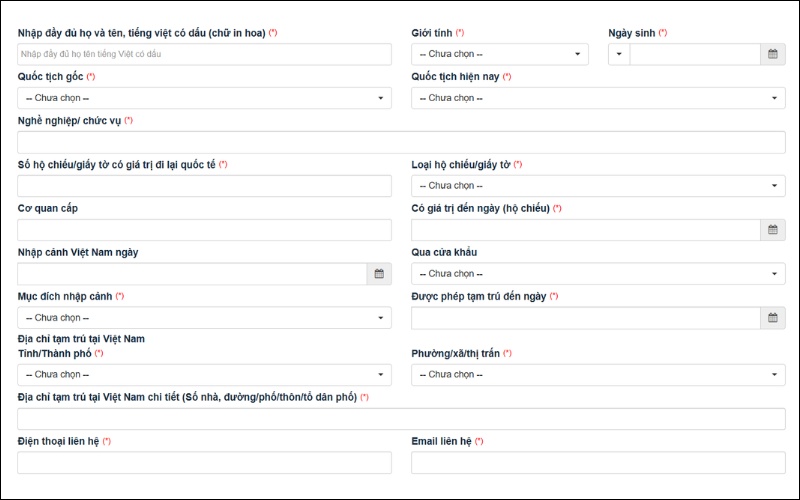 Nhập đầy đủ họ và tên, tiếng việt có dấu (chữ in hoa) (*)

Nhập đầy đủ họ tên tiếng Việt có dấu

Giới tính (*)

-- Chưa chọn --

Ngày sinh (*)

Quốc tịch gốc (*)

-- Chưa chọn --

Quốc tịch hiện nay (*)

-- Chưa chọn --

Nghề nghiệp/ chức vụ (*)

Số hộ chiếu/giấy tờ có giá trị đi lại quốc tế (*)

Loại hộ chiếu/giấy tờ (*)

-- Chưa chọn --

Cơ quan cấp

Có giá trị đến ngày (hộ chiếu) (*)

Nhập cảnh Việt Nam ngày

Qua cửa khẩu

-- Chưa chọn --

Mục đích nhập cảnh (*)

-- Chưa chọn --

Được phép tạm trú đến ngày (*)

Địa chỉ tạm trú tại Việt Nam

Tỉnh/Thành phố (*)

-- Chưa chọn --

Phường/xã/thị trấn (*)

-- Chưa chọn --

Địa chỉ tạm trú tại Việt Nam chi tiết (Số nhà, đường/phố/thôn/tổ dân phố) (*)

Điện thoại liên hệ (*)

Email liên hệ (*)